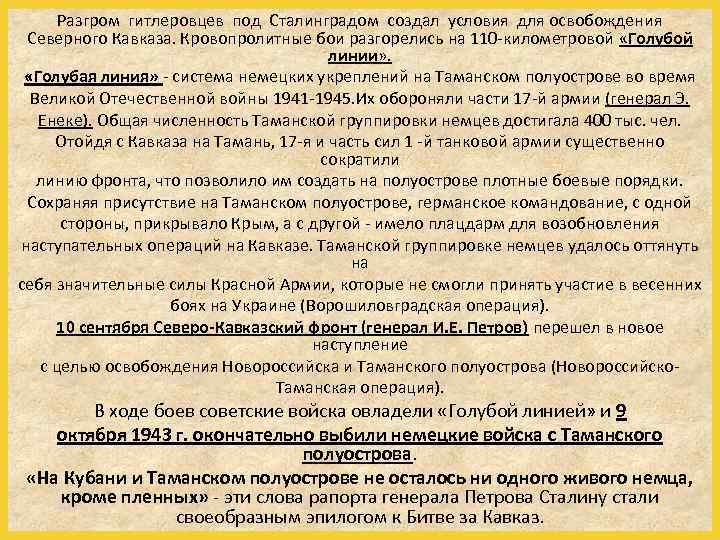 Разгром гитлеровцев под Сталинградом создал условия для освобождения Северного Кавказа. Кровопролитные бои разгорелись на 110-километровой «Голубой линии».

«Голубая линия» - система немецких укреплений на Таманском полуострове во время Великой Отечественной войны 1941-1945.Их обороняли части 17-й армии (генерал Э. Енеке). Общая численность Таманской группировки немцев достигала 400 тыс. чел. Отойдя с Кавказа на Тамань, 17-я и часть сил 1 -й танковой армии существенно сократили линию фронта, что позволило им создать на полуострове плотные боевые порядки. Сохраняя присутствие на Таманском полуострове, германское командование, с одной стороны, прикрывало Крым, а с другой - имело плацдарм для возобновления наступательных операций на Кавказе. Таманской группировке немцев удалось оттянуть на себя значительные силы Красной Армии, которые не смогли принять участие в весенних боях на Украине (Ворошиловградская операция).

10 сентября Северо-Кавказский фронт (генерал И.Е. Петров) перешел в новое наступление с целью освобождения Новороссийска и Таманского полуострова (Новороссийско-Таманская операция).

В ходе боев советские войска овладели «Голубой линией» и 9 октября 1943 г. окончательно выбили немецкие войска с Таманского полуострова.

«На Кубани и Таманском полуострове не осталось ни одного живого немца, кроме пленных» - эти слова рапорта генерала Петрова Сталину стали своеобразным эпилогом к Битве за Кавказ.